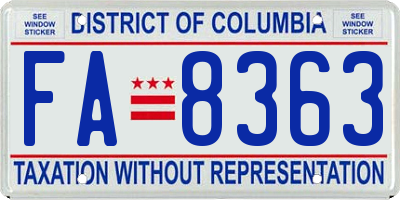 SEE WINDOW STICKER

DISTRICT OF COLUMBIA

SEE WINDOW STICKER

FA 8363

TAXATION WITHOUT REPRESENTATION